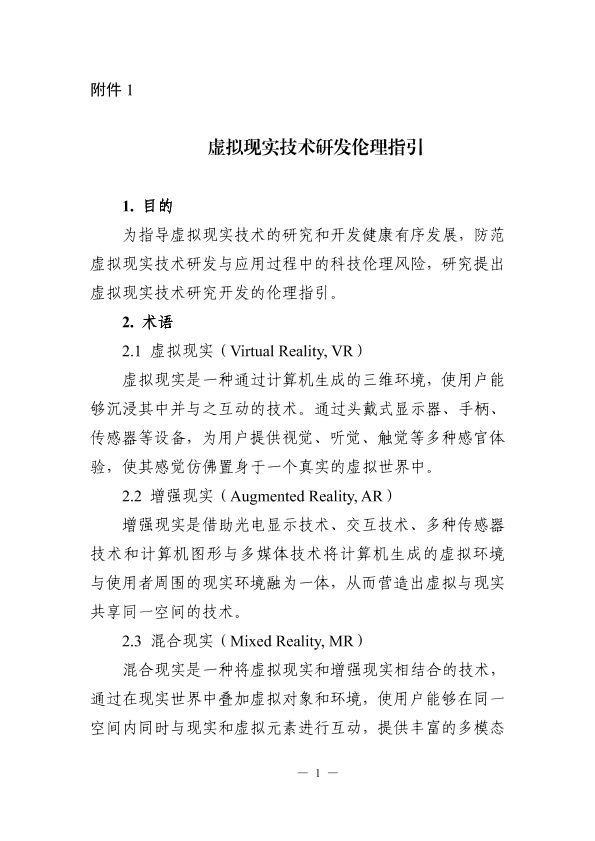 附件 1

虚拟现实技术研发伦理指引

1. 目的

为指导虚拟现实技术的研究和开发健康有序发展，防范虚拟现实技术研发与应用过程中的科技伦理风险，研究提出虚拟现实技术研究开发的伦理指引。

2. 术语

2.1 虚拟现实（Virtual Reality, VR）

虚拟现实是一种通过计算机生成的三维环境，使用户能够沉浸其中并与之互动的技术。通过头戴式显示器、手柄、传感器等设备，为用户提供视觉、听觉、触觉等多种感官体验，使其感觉仿佛置身于一个真实的虚拟世界中。

2.2 增强现实（Augmented Reality, AR）

增强现实是借助光电显示技术、交互技术、多种传感器技术和计算机图形与多媒体技术将计算机生成的虚拟环境与使用者周围的现实环境融为一体，从而营造出虚拟与现实共享同一空间的技术。

2.3 混合现实（Mixed Reality, MR）

混合现实是一种将虚拟现实和增强现实相结合的技术，通过在现实世界中叠加虚拟对象和环境，使用户能够在同一空间内同时与现实和虚拟元素进行互动，提供丰富的多模态

— 1 —